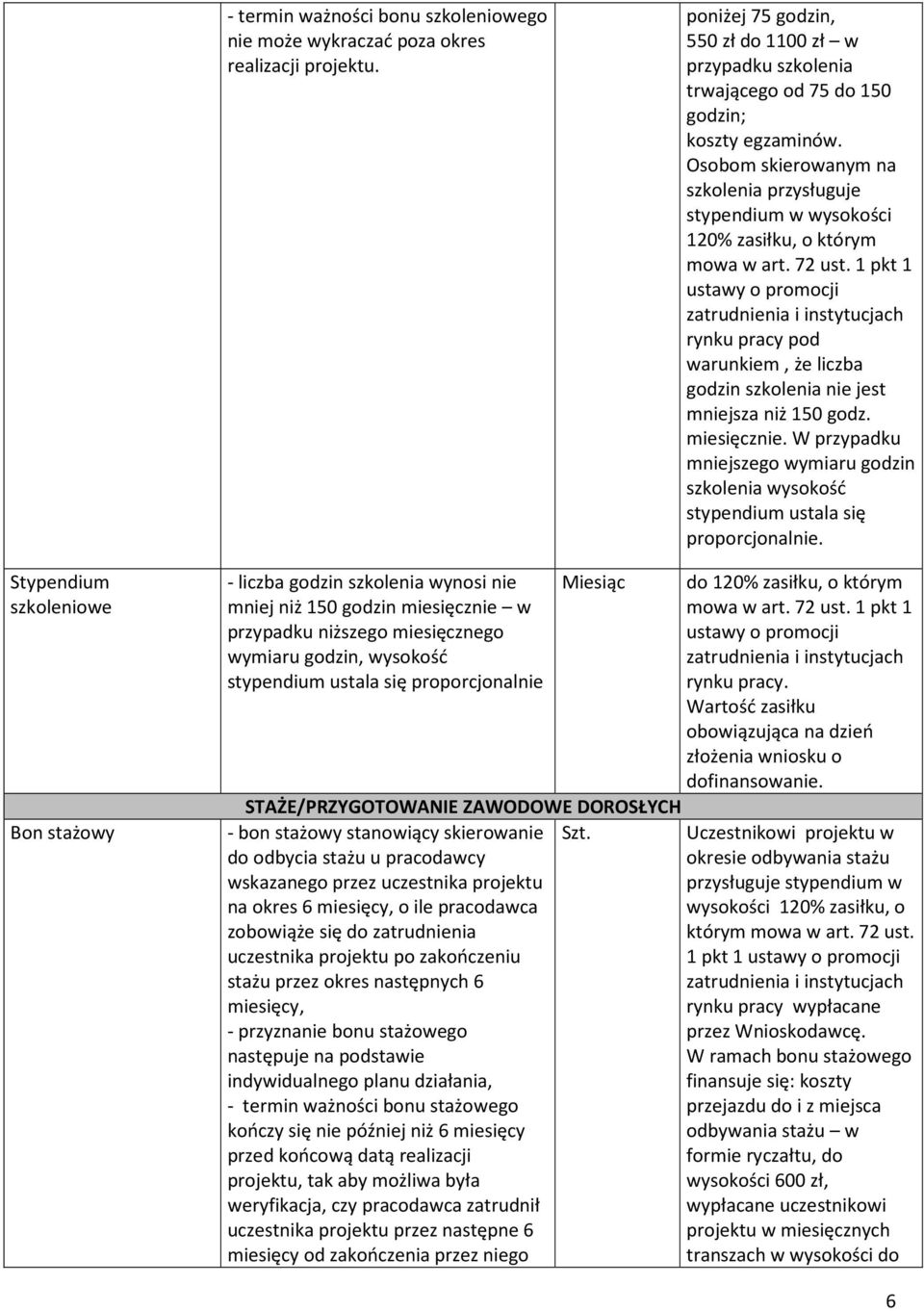 | | | | |
|---|---|---|---|
| | - termin ważności bonu szkoleniowego nie może wykraczać poza okres realizacji projektu. | | poniżej 75 godzin, 550 zł do 1100 zł – w przypadku szkolenia trwającego od 75 do 150 godzin; koszty egzaminów. Osobom skierowanym na szkolenia przysługuje stypendium w wysokości 120% zasiłku, o którym mowa w art. 72 ust. 1 pkt 1 ustawy o promocji zatrudnienia i instytucjach rynku pracy pod warunkiem , że liczba godzin szkolenia nie jest mniejsza niż 150 godz. miesięcznie. W przypadku mniejszego wymiaru godzin szkolenia wysokość stypendium ustala się proporcjonalnie. |
| Stypendium szkoleniowe | - liczba godzin szkolenia wynosi nie mniej niż 150 godzin miesięcznie – w przypadku niższego miesięcznego wymiaru godzin, wysokość stypendium ustala się proporcjonalnie | Miesiąc | do 120% zasiłku, o którym mowa w art. 72 ust. 1 pkt 1 ustawy o promocji zatrudnienia i instytucjach rynku pracy. Wartość zasiłku obowiązująca na dzień złożenia wniosku o dofinansowanie. |
| | STAŻE/PRZYGOTOWANIE ZAWODOWE DOROSŁYCH | | |
| Bon stażowy | - bon stażowy stanowiący skierowanie do odbycia stażu u pracodawcy wskazanego przez uczestnika projektu na okres 6 miesięcy, o ile pracodawca zobowiąże się do zatrudnienia uczestnika projektu po zakończeniu stażu przez okres następnych 6 miesięcy, - przyznanie bonu stażowego następuje na podstawie indywidualnego planu działania, - termin ważności bonu stażowego kończy się nie później niż 6 miesięcy przed końcową datą realizacji projektu, tak aby możliwa była weryfikacja, czy pracodawca zatrudnił uczestnika projektu przez następne 6 miesięcy od zakończenia przez niego | Szt. | Uczestnikowi projektu w okresie odbywania stażu przysługuje stypendium w wysokości 120% zasiłku, o którym mowa w art. 72 ust. 1 pkt 1 ustawy o promocji zatrudnienia i instytucjach rynku pracy wypłacane przez Wnioskodawcę. W ramach bonu stażowego finansuje się: koszty przejazdu do i z miejsca odbywania stażu – w formie ryczałtu, do wysokości 600 zł, wypłacane uczestnikowi projektu w miesięcznych transzach w wysokości do |

6